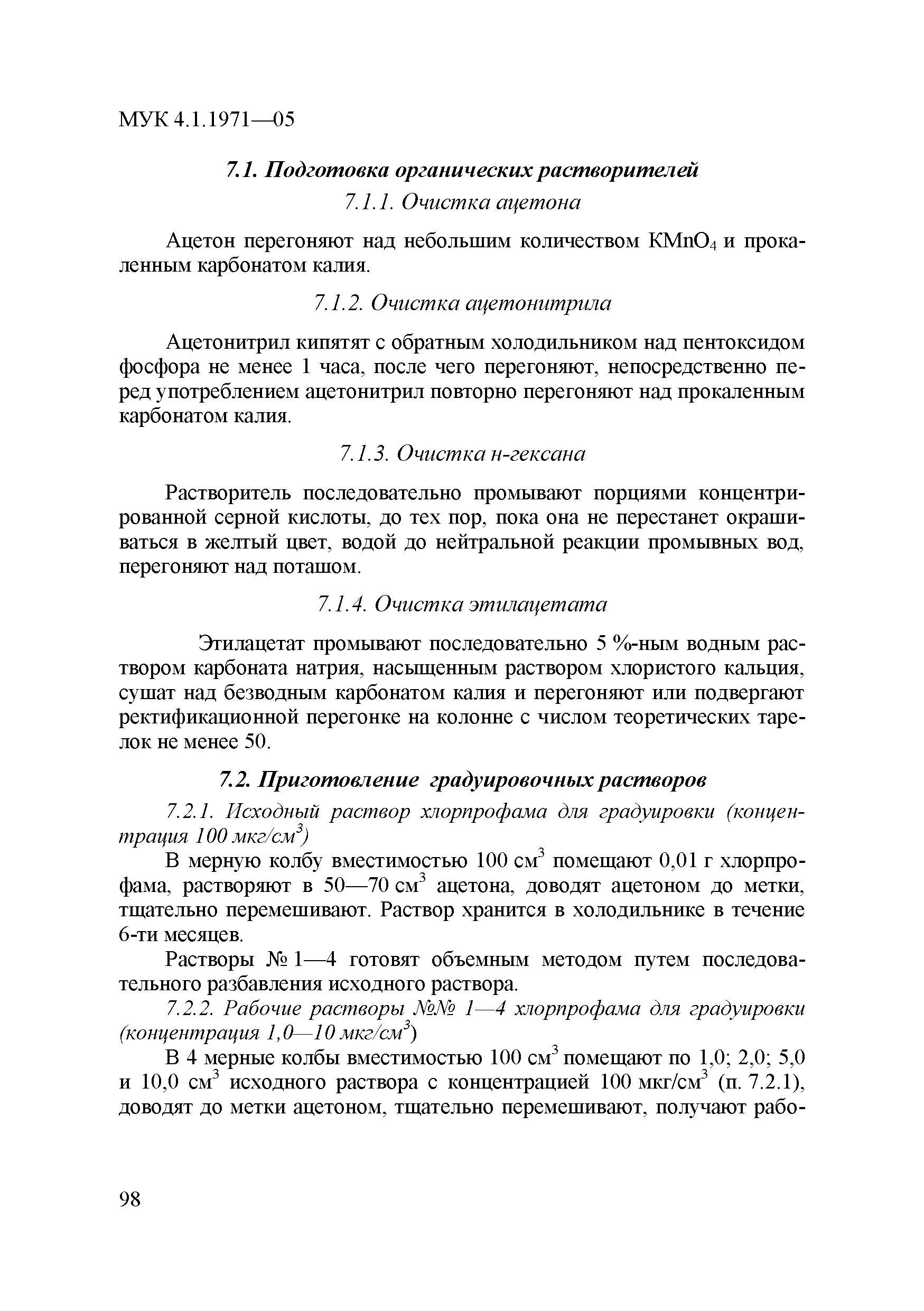 МУК 4.1.1971—05

7.1. Подготовка органических растворителей

7.1.1. Очистка ацетона

Ацетон перегоняют над небольшим количеством $KMnO_4$ и прокаленным карбонатом калия.

7.1.2. Очистка ацетонитрила

Ацетонитрил кипятят с обратным холодильником над пентоксидом фосфора не менее 1 часа, после чего перегоняют, непосредственно перед употреблением ацетонитрил повторно перегоняют над прокаленным карбонатом калия.

7.1.3. Очистка н-гексана

Растворитель последовательно промывают порциями концентрированной серной кислоты, до тех пор, пока она не перестанет окрашиваться в желтый цвет, водой до нейтральной реакции промывных вод, перегоняют над поташом.

7.1.4. Очистка этилацетата

Этилацетат промывают последовательно 5 %-ным водным раствором карбоната натрия, насыщенным раствором хлористого кальция, сушат над безводным карбонатом калия и перегоняют или подвергают ректификационной перегонке на колонне с числом теоретических тарелок не менее 50.

7.2. Приготовление градуировочных растворов

7.2.1. Исходный раствор хлорпрофама для градуировки (концентрация 100 мкг/см$^3$)

В мерную колбу вместимостью 100 см$^3$ помещают 0,01 г хлорпрофама, растворяют в 50—70 см$^3$ ацетона, доводят ацетоном до метки, тщательно перемешивают. Раствор хранится в холодильнике в течение 6-ти месяцев.

Растворы № 1—4 готовят объемным методом путем последовательного разбавления исходного раствора.

7.2.2. Рабочие растворы №№ 1—4 хлорпрофама для градуировки (концентрация 1,0—10 мкг/см$^3$)

В 4 мерные колбы вместимостью 100 см$^3$ помещают по 1,0; 2,0; 5,0 и 10,0 см$^3$ исходного раствора с концентрацией 100 мкг/см$^3$ (п. 7.2.1), доводят до метки ацетоном, тщательно перемешивают, получают рабо-

98